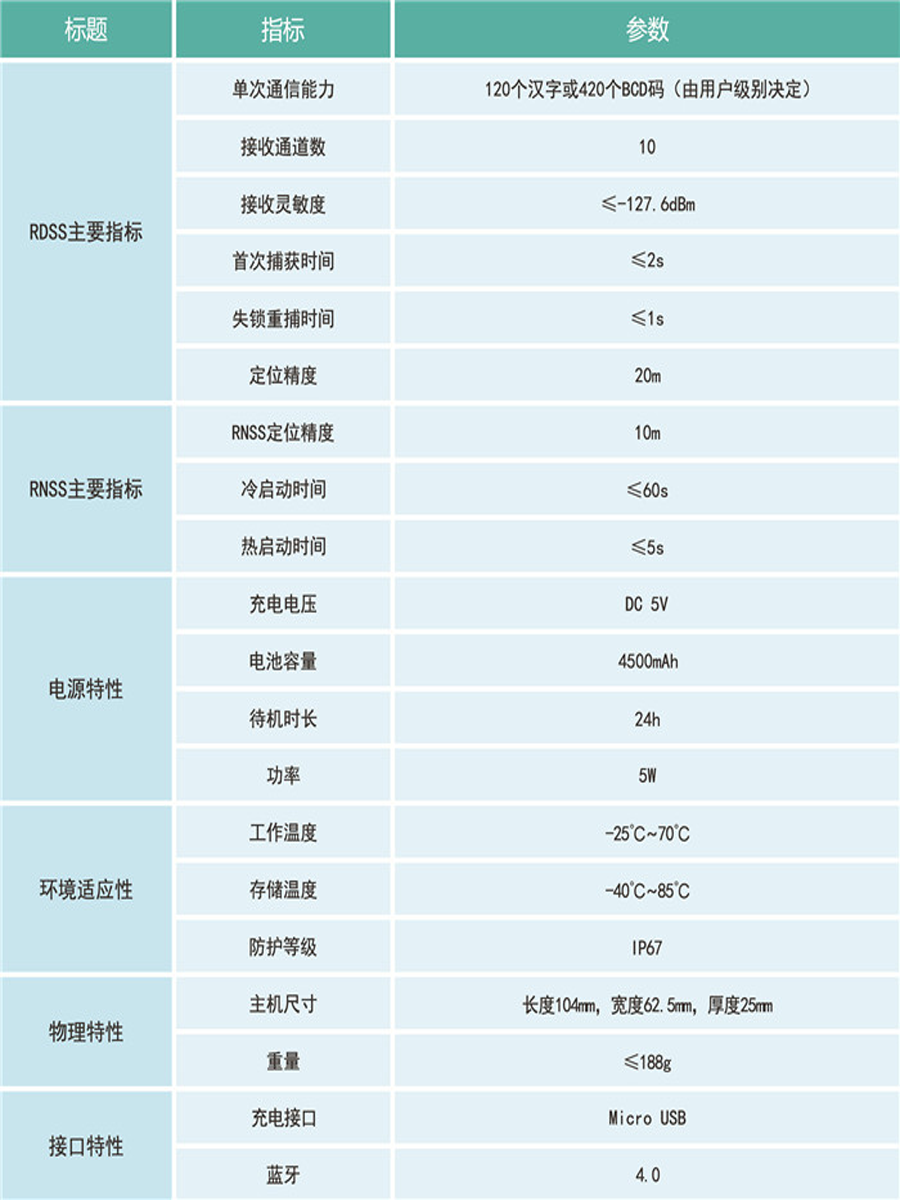 | 标题 | 指标 | 参数 |
|---|---|---|
| RDSS主要指标 | 单次通信能力 | 120个汉字或420个BCD码（由用户级别决定） |
| | 接收通道数 | 10 |
| | 接收灵敏度 | ≤-127.6dBm |
| | 首次捕获时间 | ≤2s |
| | 失锁重捕时间 | ≤1s |
| | 定位精度 | 20m |
| RNSS主要指标 | RNSS定位精度 | 10m |
| | 冷启动时间 | ≤60s |
| | 热启动时间 | ≤5s |
| 电源特性 | 充电电压 | DC 5V |
| | 电池容量 | 4500mAh |
| | 待机时长 | 24h |
| | 功率 | 5W |
| 环境适应性 | 工作温度 | -25℃~70℃ |
| | 存储温度 | -40℃~85℃ |
| | 防护等级 | IP67 |
| 物理特性 | 主机尺寸 | 长度104mm，宽度62.5mm，厚度25mm |
| | 重量 | ≤188g |
| 接口特性 | 充电接口 | Micro USB |
| | 蓝牙 | 4.0 |